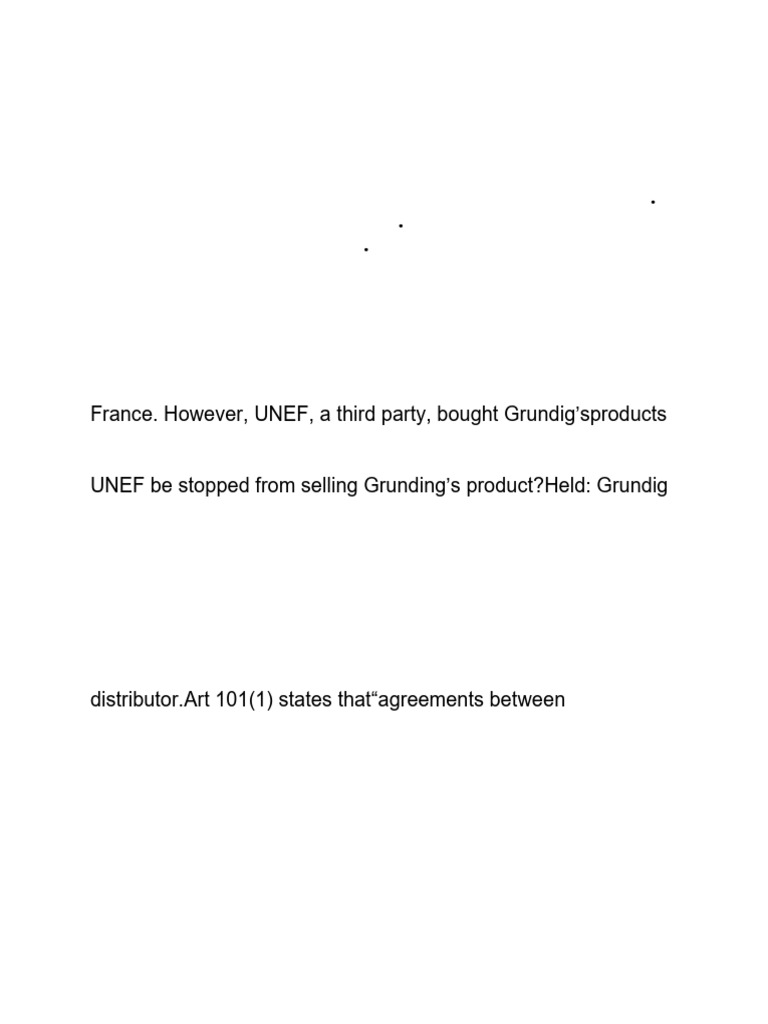 France. However, UNEF, a third party, bought Grundig'sproducts

UNEF be stopped from selling Grunding's product?Held: Grundig

distributor.Art 101(1) states that"agreements between